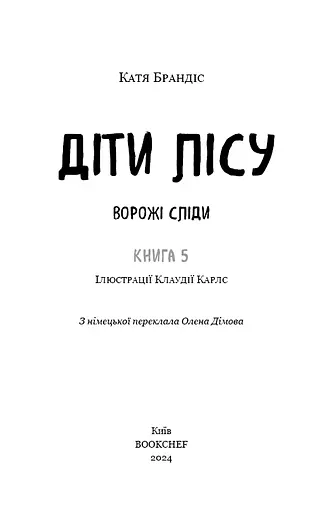 Катя Брандіс

ДІТИ ЛІСУ

ВОРОЖІ СЛІДИ

КНИГА 5

Ілюстрації Клаудії Карлс

З німецької переклала Олена Дімова

Київ
BOOKCHEF
2024